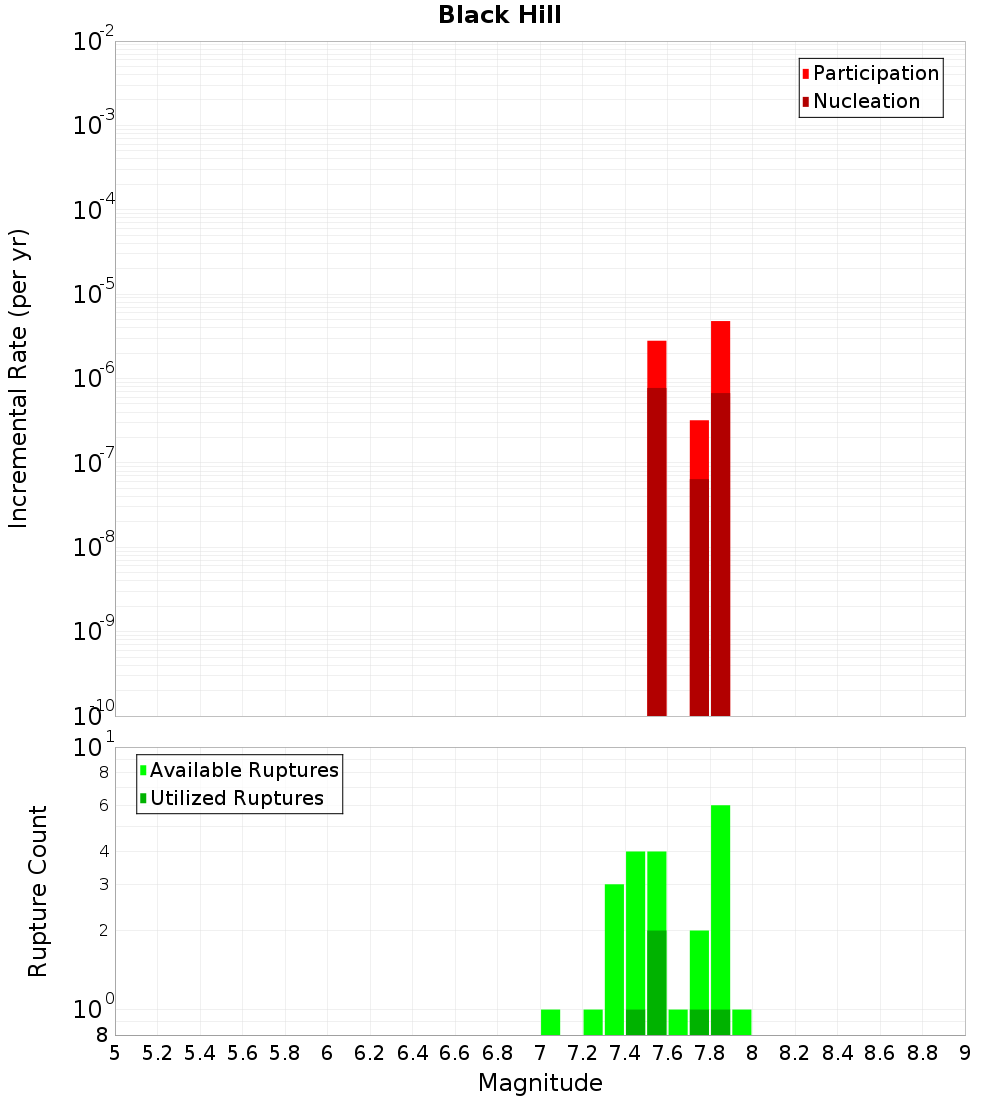 Black Hill

Participation
Nucleation

Incremental Rate (per yr)

$10^{-2}$
$10^{-3}$
$10^{-4}$
$10^{-5}$
$10^{-6}$
$10^{-7}$
$10^{-8}$
$10^{-9}$
$10^{-10}$

Available Ruptures
Utilized Ruptures

Rupture Count

$10^{1}$
8
6
4
3
2
$10^{0}$
8

5 5.2 5.4 5.6 5.8 6 6.2 6.4 6.6 6.8 7 7.2 7.4 7.6 7.8 8 8.2 8.4 8.6 8.8 9

Magnitude